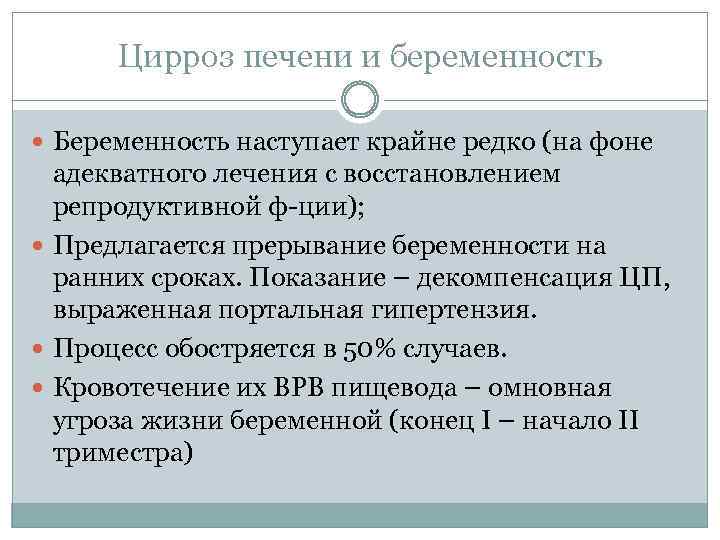 Цирроз печени и беременность

Беременность наступает крайне редко (на фоне адекватного лечения с восстановлением репродуктивной ф-ции);

Предлагается прерывание беременности на ранних сроках. Показание – декомпенсация ЦП, выраженная портальная гипертензия.

Процесс обостряется в 50% случаев.

Кровотечение их ВРВ пищевода – омновная угроза жизни беременной (конец I – начало II триместра)